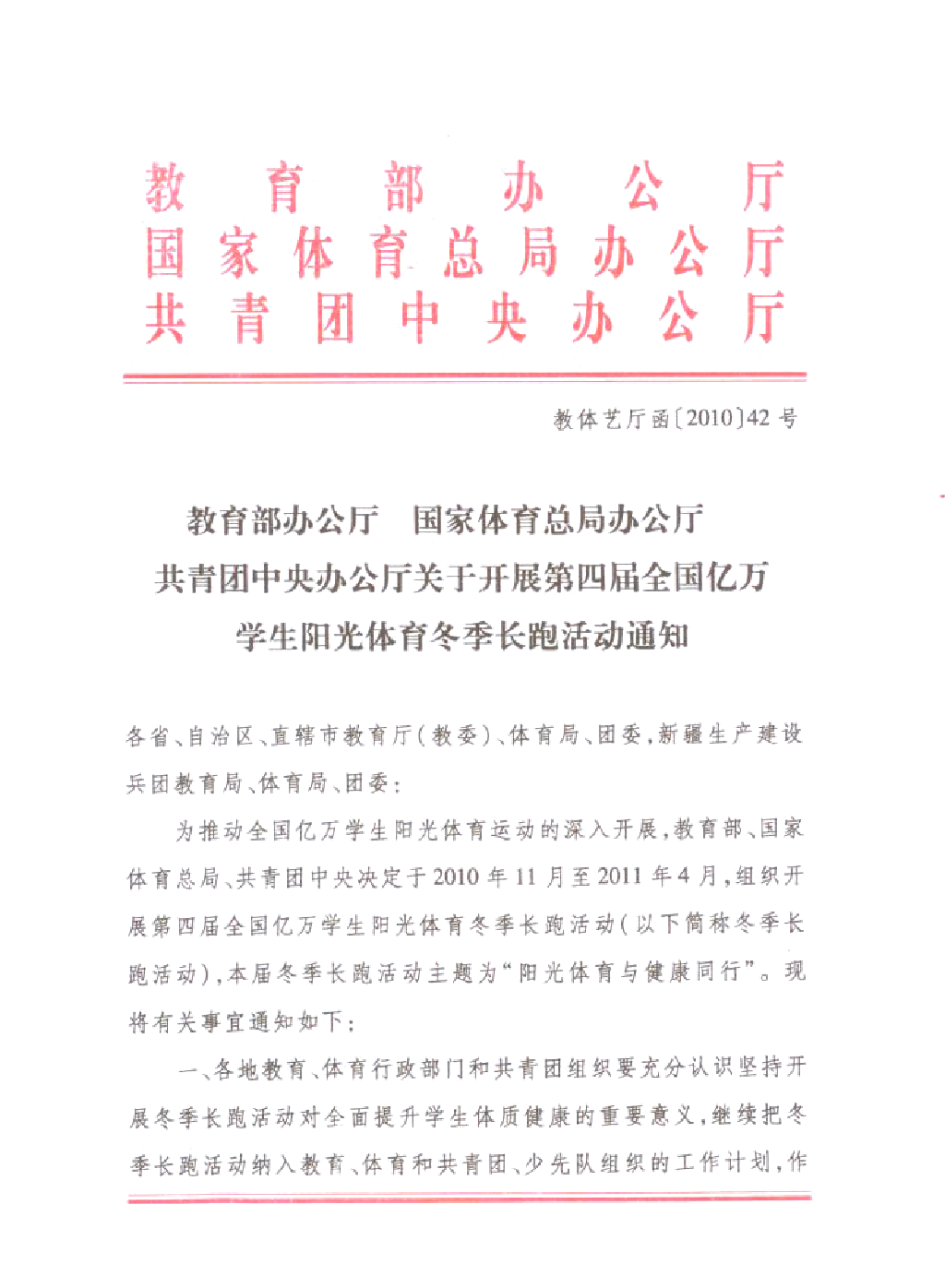 教育部办公厅
国家体育总局办公厅
共青团中央办公厅

教体艺厅函〔2010〕42号

教育部办公厅　国家体育总局办公厅
共青团中央办公厅关于开展第四届全国亿万
学生阳光体育冬季长跑活动通知

各省、自治区、直辖市教育厅（教委）、体育局、团委，新疆生产建设兵团教育局、体育局、团委：

为推动全国亿万学生阳光体育运动的深入开展，教育部、国家体育总局、共青团中央决定于2010年11月至2011年4月，组织开展第四届全国亿万学生阳光体育冬季长跑活动（以下简称冬季长跑活动），本届冬季长跑活动主题为“阳光体育与健康同行”。现将有关事宜通知如下：

一、各地教育、体育行政部门和共青团组织要充分认识坚持开展冬季长跑活动对全面提升学生体质健康的重要意义，继续把冬季长跑活动纳入教育、体育和共青团、少先队组织的工作计划，作